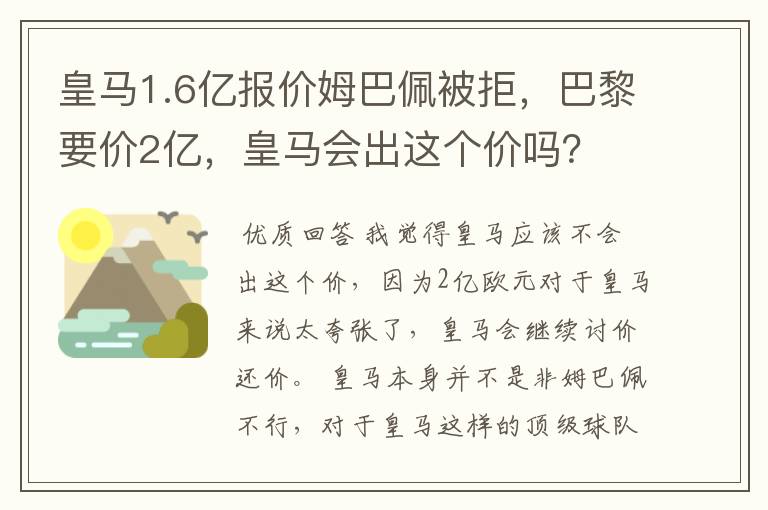 皇马1.6亿报价姆巴佩被拒，巴黎要价2亿，皇马会出这个价吗?

优质回答 我觉得皇马应该不会出这个价，因为2亿欧元对于皇马来说太夸张了，皇马会继续讨价还价。 皇马本身并不是非姆巴佩不行，对于皇马这样的顶级球队